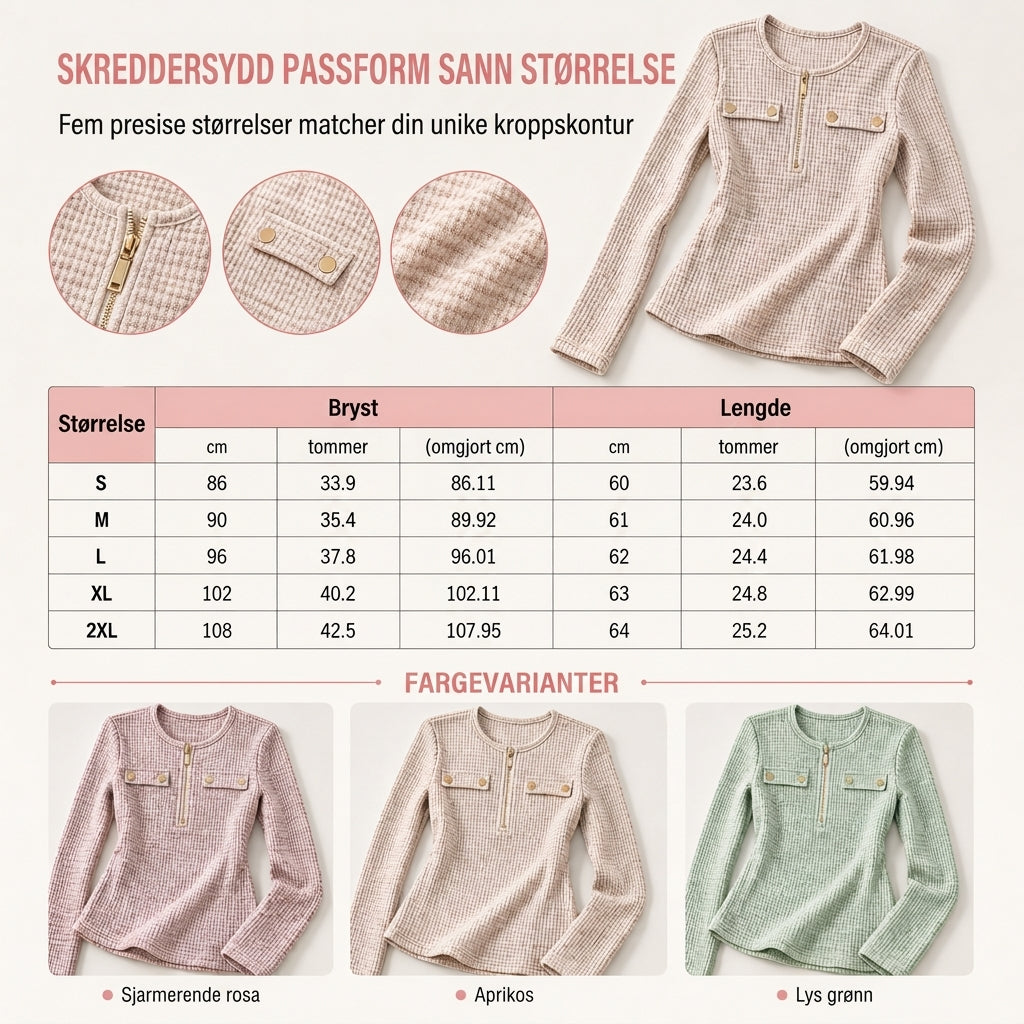 SKREDDERSYDD PASSFORM SANN STØRRELSE

Fem presise størrelser matcher din unike kroppskontur

| Størrelse | Bryst | | | Lengde | | |
|---|---|---|---|---|---|---|
| | cm | tommer | (omgjort cm) | cm | tommer | (omgjort cm) |
| S | 86 | 33.9 | 86.11 | 60 | 23.6 | 59.94 |
| M | 90 | 35.4 | 89.92 | 61 | 24.0 | 60.96 |
| L | 96 | 37.8 | 96.01 | 62 | 24.4 | 61.98 |
| XL | 102 | 40.2 | 102.11 | 63 | 24.8 | 62.99 |
| 2XL | 108 | 42.5 | 107.95 | 64 | 25.2 | 64.01 |

FARGEVARIANTER

• Sjarmerende rosa

• Aprikos

• Lys grønn